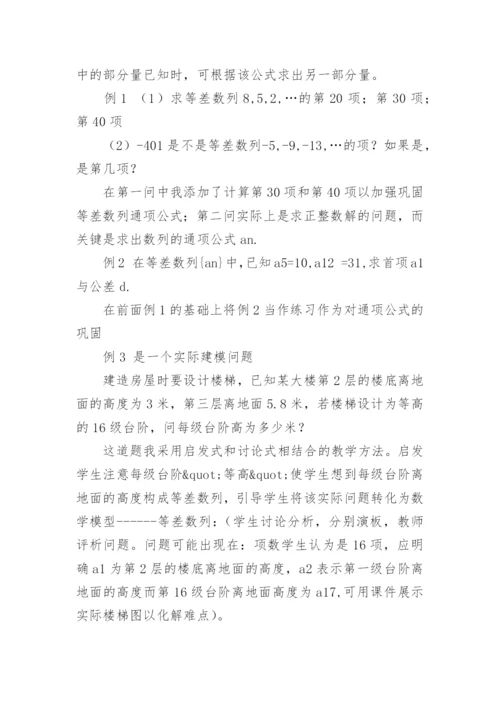 中的部分量已知时，可根据该公式求出另一部分量。

例 1 （1）求等差数列 8,5,2,…的第 20 项；第 30 项；第 40 项

（2）-401 是不是等差数列-5,-9,-13,…的项？如果是，是第几项？

在第一问中我添加了计算第 30 项和第 40 项以加强巩固等差数列通项公式；第二问实际上是求正整数解的问题，而关键是求出数列的通项公式 an.

例 2 在等差数列{an}中,已知 a5=10,a12 =31,求首项 a1 与公差 d.

在前面例 1 的基础上将例 2 当作练习作为对通项公式的巩固

例 3 是一个实际建模问题

建造房屋时要设计楼梯，已知某大楼第 2 层的楼底离地面的高度为 3 米，第三层离地面 5.8 米，若楼梯设计为等高的 16 级台阶，问每级台阶高为多少米？

这道题我采用启发式和讨论式相结合的教学方法。启发学生注意每级台阶&quot;等高&quot;使学生想到每级台阶离地面的高度构成等差数列，引导学生将该实际问题转化为数学模型------等差数列：(学生讨论分析，分别演板，教师评析问题。问题可能出现在：项数学生认为是 16 项，应明确 a1 为第 2 层的楼底离地面的高度，a2 表示第一级台阶离地面的高度而第 16 级台阶离地面高度为 a17,可用课件展示实际楼梯图以化解难点)。